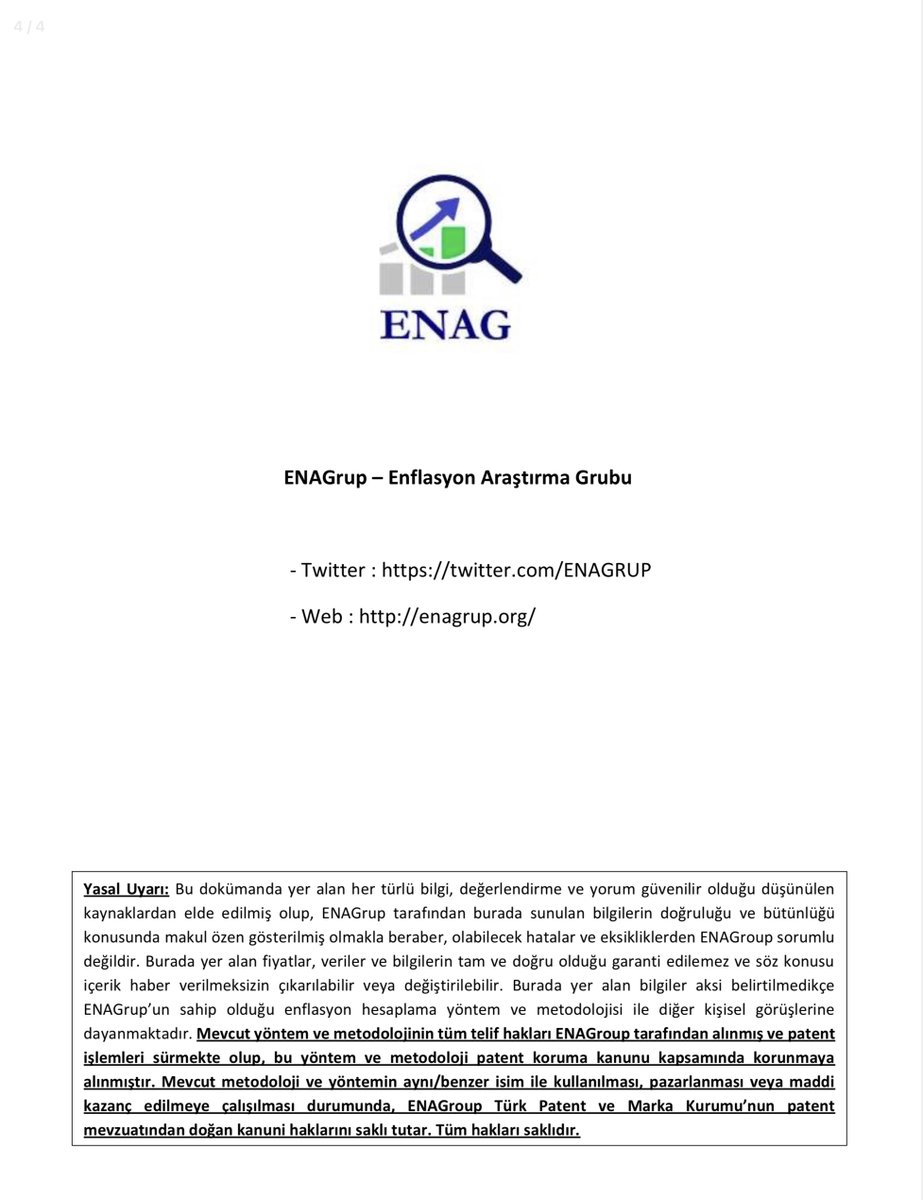 4 / 4

ENAG

ENAGrup – Enflasyon Araştırma Grubu

- Twitter : https://twitter.com/ENAGRUP

- Web : http://enagrup.org/

Yasal Uyarı: Bu dokümanda yer alan her türlü bilgi, değerlendirme ve yorum güvenilir olduğu düşünülen kaynaklardan elde edilmiş olup, ENAGrup tarafından burada sunulan bilgilerin doğruluğu ve bütünlüğü konusunda makul özen gösterilmiş olmakla beraber, olabilecek hatalar ve eksikliklerden ENAGroup sorumlu değildir. Burada yer alan fiyatlar, veriler ve bilgilerin tam ve doğru olduğu garanti edilemez ve söz konusu içerik haber verilmeksizin çıkarılabilir veya değiştirilebilir. Burada yer alan bilgiler aksi belirtilmedikçe ENAGrup'un sahip olduğu enflasyon hesaplama yöntem ve metodolojisi ile diğer kişisel görüşlerine dayanmaktadır. Mevcut yöntem ve metodolojinin tüm telif hakları ENAGroup tarafından alınmış ve patent işlemleri sürmekte olup, bu yöntem ve metodoloji patent koruma kanunu kapsamında korunmaya alınmıştır. Mevcut metodoloji ve yöntemin aynı/benzer isim ile kullanılması, pazarlanması veya maddi kazanç edilmeye çalışılması durumunda, ENAGroup Türk Patent ve Marka Kurumu'nun patent mevzuatından doğan kanuni haklarını saklı tutar. Tüm hakları saklıdır.